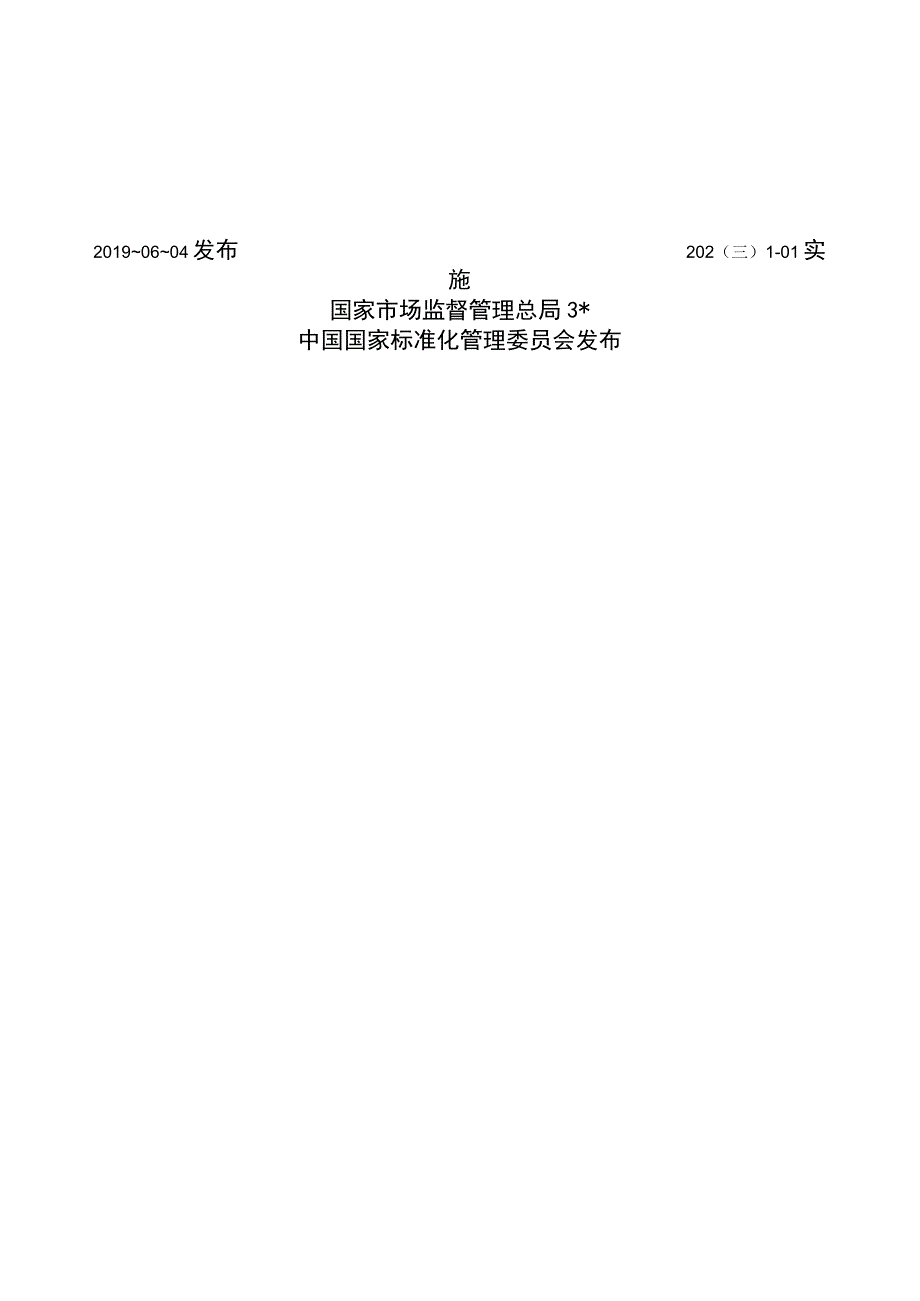 2019~06~04 发布

202（三）1-01 实施

国家市场监督管理总局 3*
中国国家标准化管理委员会发布